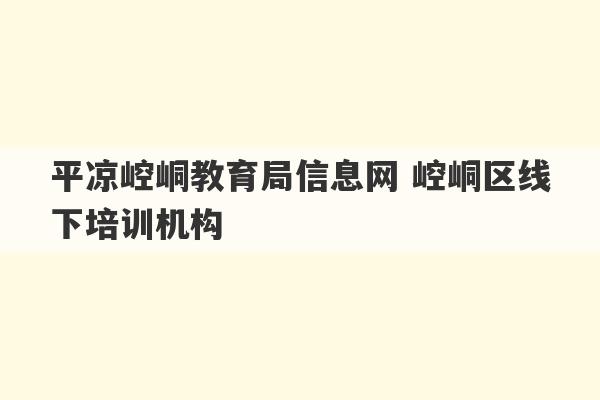 平凉崆峒教育局信息网 崆峒区线下培训机构